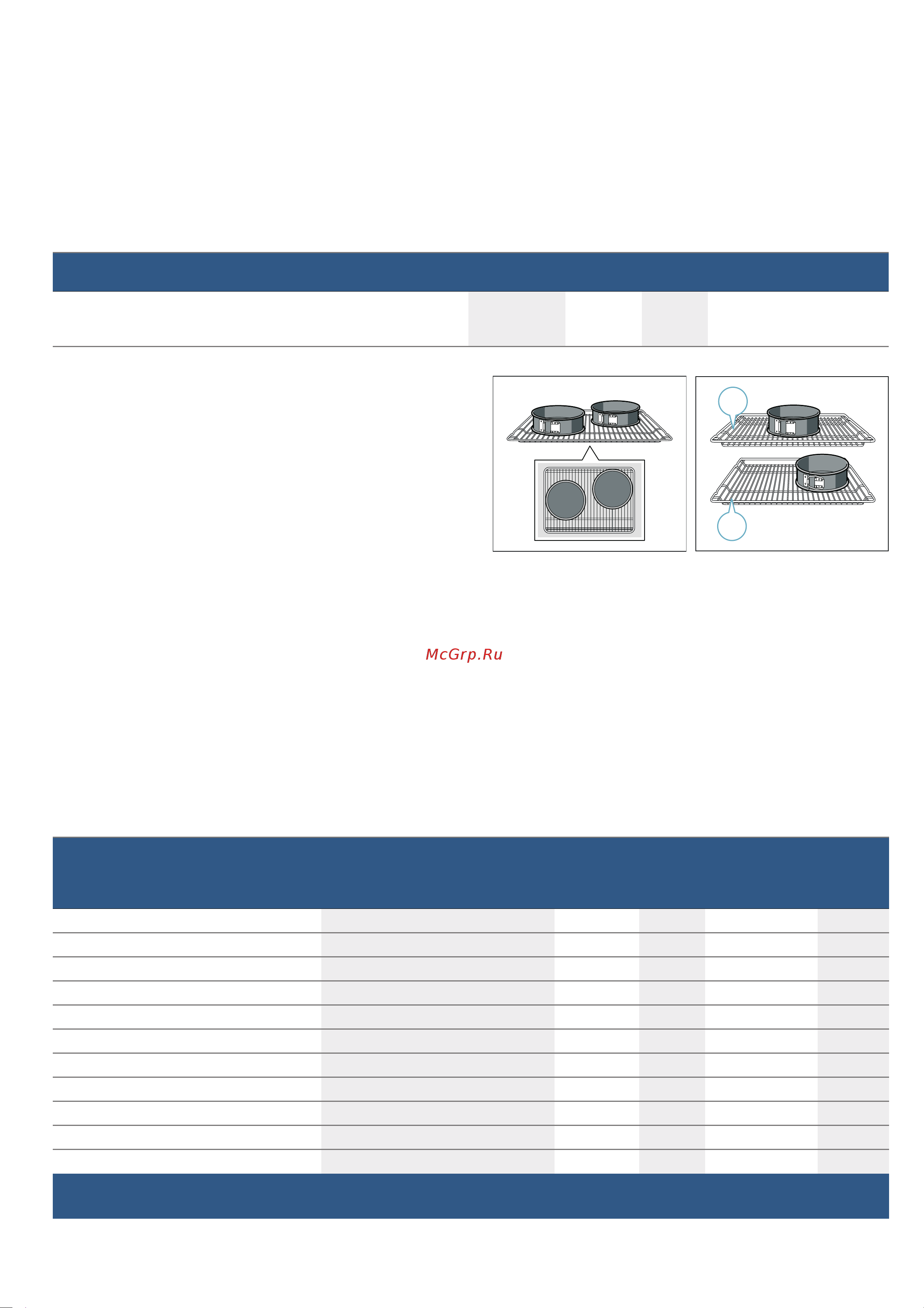 McGrp.Ru